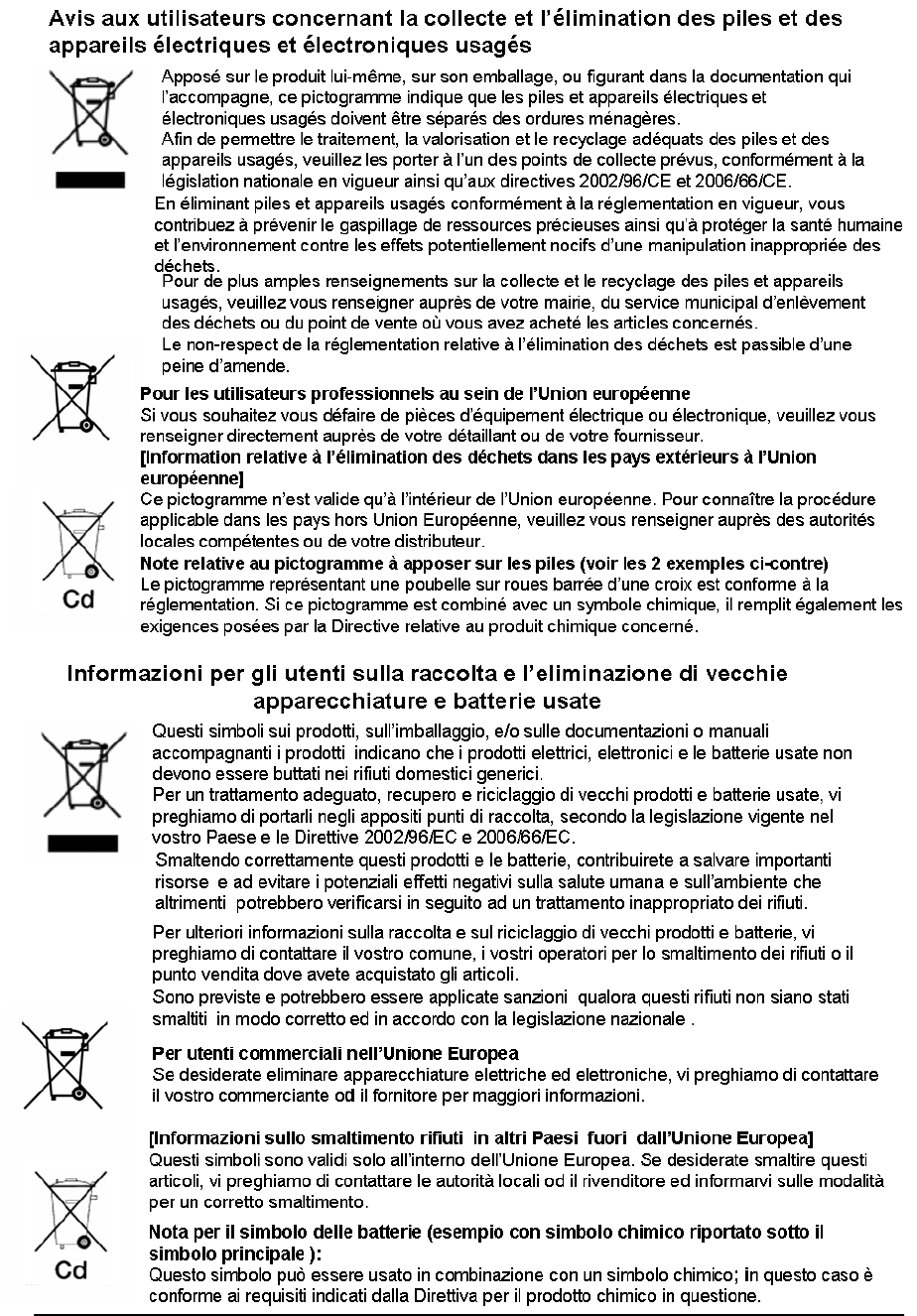 Avis aux utilisateurs concernant la collecte et l'élimination des piles et des appareils électriques et électroniques usagés

Apposé sur le produit lui-même, sur son emballage, ou figurant dans la documentation qui l'accompagne, ce pictogramme indique que les piles et appareils électriques et électroniques usagés doivent être séparés des ordures ménagères.
Afin de permettre le traitement, la valorisation et le recyclage adéquats des piles et des appareils usagés, veuillez les porter à l'un des points de collecte prévus, conformément à la législation nationale en vigueur ainsi qu'aux directives 2002/96/CE et 2006/66/CE.
En éliminant piles et appareils usagés conformément à la réglementation en vigueur, vous contribuez à prévenir le gaspillage de ressources précieuses ainsi qu'à protéger la santé humaine et l'environnement contre les effets potentiellement nocifs d'une manipulation inappropriée des déchets.
Pour de plus amples renseignements sur la collecte et le recyclage des piles et appareils usagés, veuillez vous renseigner auprès de votre mairie, du service municipal d'enlèvement des déchets ou du point de vente où vous avez acheté les articles concernés.
Le non-respect de la réglementation relative à l'élimination des déchets est passible d'une peine d'amende.

Pour les utilisateurs professionnels au sein de l'Union européenne
Si vous souhaitez vous défaire de pièces d'équipement électrique ou électronique, veuillez vous renseigner directement auprès de votre détaillant ou de votre fournisseur.
[Information relative à l'élimination des déchets dans les pays extérieurs à l'Union européenne]
Ce pictogramme n'est valide qu'à l'intérieur de l'Union européenne. Pour connaître la procédure applicable dans les pays hors Union Européenne, veuillez vous renseigner auprès des autorités locales compétentes ou de votre distributeur.
Note relative au pictogramme à apposer sur les piles (voir les 2 exemples ci-contre)
Le pictogramme représentant une poubelle sur roues barrée d'une croix est conforme à la réglementation. Si ce pictogramme est combiné avec un symbole chimique, il remplit également les exigences posées par la Directive relative au produit chimique concerné.

Cd

Informazioni per gli utenti sulla raccolta e l'eliminazione di vecchie apparecchiature e batterie usate

Questi simboli sui prodotti, sull'imballaggio, e/o sulle documentazioni o manuali accompagnanti i prodotti indicano che i prodotti elettrici, elettronici e le batterie usate non devono essere buttati nei rifiuti domestici generici.
Per un trattamento adeguato, recupero e riciclaggio di vecchi prodotti e batterie usate, vi preghiamo di portarli negli appositi punti di raccolta, secondo la legislazione vigente nel vostro Paese e le Direttive 2002/96/EC e 2006/66/EC.
Smaltendo correttamente questi prodotti e le batterie, contribuirete a salvare importanti risorse e ad evitare i potenziali effetti negativi sulla salute umana e sull'ambiente che altrimenti potrebbero verificarsi in seguito ad un trattamento inappropriato dei rifiuti.
Per ulteriori informazioni sulla raccolta e sul riciclaggio di vecchi prodotti e batterie, vi preghiamo di contattare il vostro comune, i vostri operatori per lo smaltimento dei rifiuti o il punto vendita dove avete acquistato gli articoli.
Sono previste e potrebbero essere applicate sanzioni qualora questi rifiuti non siano stati smaltiti in modo corretto ed in accordo con la legislazione nazionale .

Per utenti commerciali nell'Unione Europea
Se desiderate eliminare apparecchiature elettriche ed elettroniche, vi preghiamo di contattare il vostro commerciante od il fornitore per maggiori informazioni.

[Informazioni sullo smaltimento rifiuti in altri Paesi fuori dall'Unione Europea]
Questi simboli sono validi solo all'interno dell'Unione Europea. Se desiderate smaltire questi articoli, vi preghiamo di contattare le autorità locali od il rivenditore ed informarvi sulle modalità per un corretto smaltimento.
Nota per il simbolo delle batterie (esempio con simbolo chimico riportato sotto il simbolo principale ):
Questo simbolo può essere usato in combinazione con un simbolo chimico; in questo caso è conforme ai requisiti indicati dalla Direttiva per il prodotto chimico in questione.

Cd